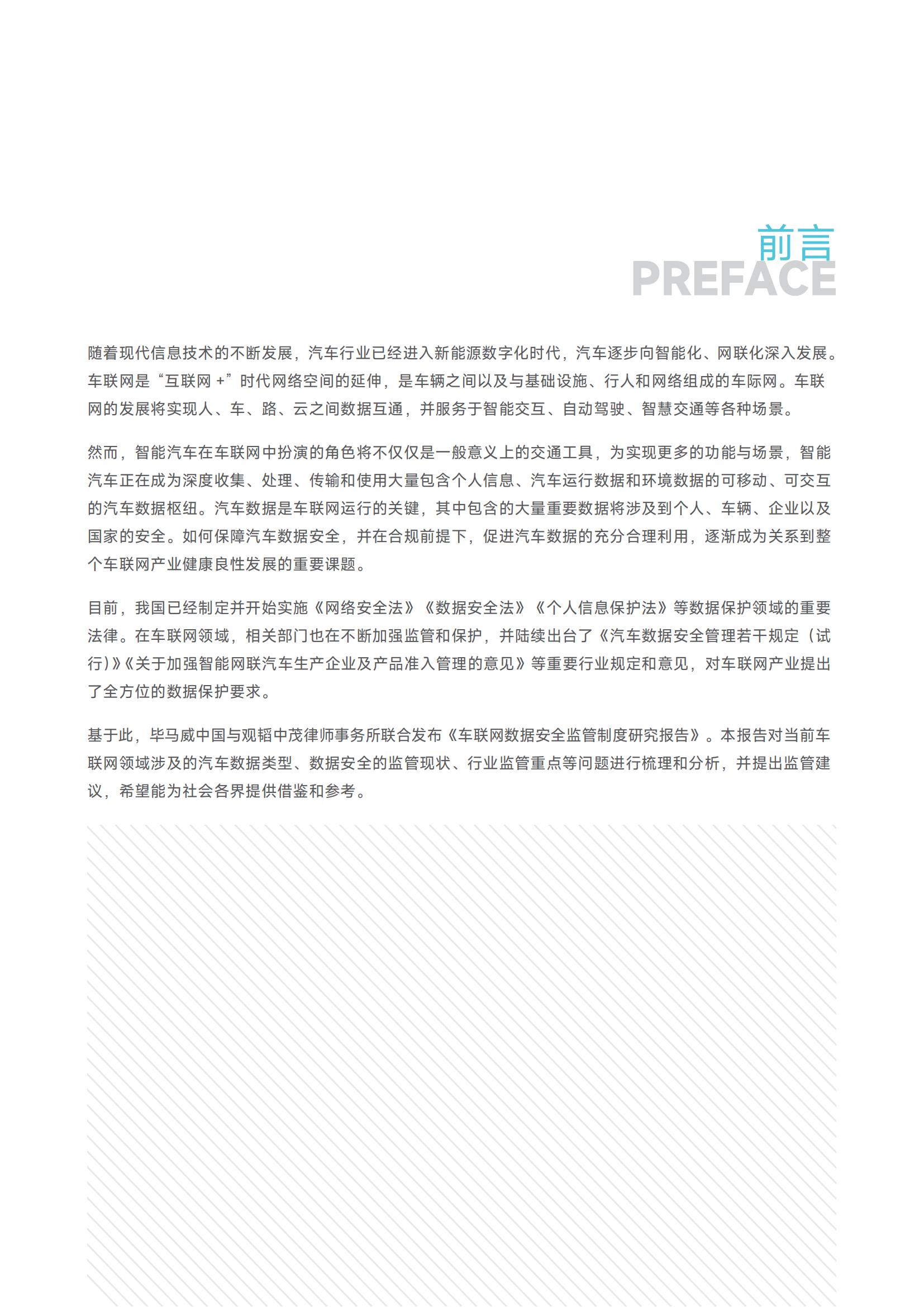 前言
PREFACE

随着现代信息技术的不断发展，汽车行业已经进入新能源数字化时代，汽车逐步向智能化、网联化深入发展。车联网是“互联网 +”时代网络空间的延伸，是车辆之间以及与基础设施、行人和网络组成的车际网。车联网的发展将实现人、车、路、云之间数据互通，并服务于智能交互、自动驾驶、智慧交通等各种场景。

然而，智能汽车在车联网中扮演的角色将不仅仅是一般意义上的交通工具，为实现更多的功能与场景，智能汽车正在成为深度收集、处理、传输和使用大量包含个人信息、汽车运行数据和环境数据的可移动、可交互的汽车数据枢纽。汽车数据是车联网运行的关键，其中包含的大量重要数据将涉及到个人、车辆、企业以及国家的安全。如何保障汽车数据安全，并在合规前提下，促进汽车数据的充分合理利用，逐渐成为关系到整个车联网产业健康良性发展的重要课题。

目前，我国已经制定并开始实施《网络安全法》《数据安全法》《个人信息保护法》等数据保护领域的重要法律。在车联网领域，相关部门也在不断加强监管和保护，并陆续出台了《汽车数据安全管理若干规定（试行）》《关于加强智能网联汽车生产企业及产品准入管理的意见》等重要行业规定和意见，对车联网产业提出了全方位的数据保护要求。

基于此，毕马威中国与观韬中茂律师事务所联合发布《车联网数据安全监管制度研究报告》。本报告对当前车联网领域涉及的汽车数据类型、数据安全的监管现状、行业监管重点等问题进行梳理和分析，并提出监管建议，希望能为社会各界提供借鉴和参考。